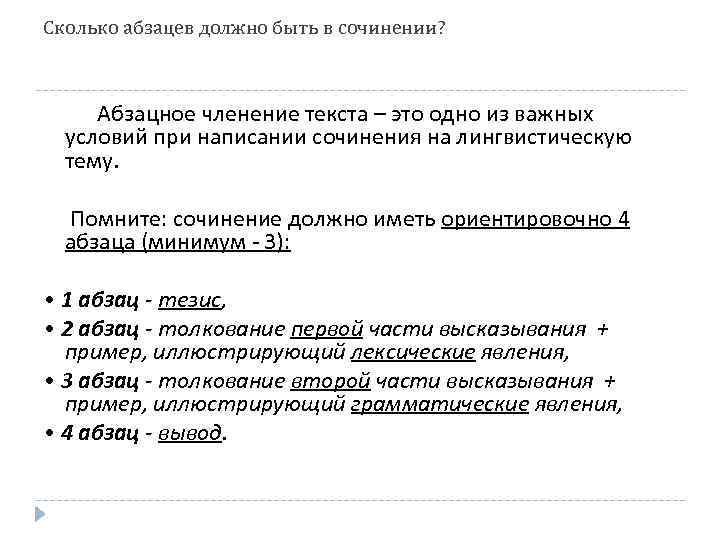 Сколько абзацев должно быть в сочинении?

Абзацное членение текста – это одно из важных условий при написании сочинения на лингвистическую тему.

Помните: сочинение должно иметь ориентировочно 4 абзаца (минимум - 3):

• 1 абзац - тезис,
• 2 абзац - толкование первой части высказывания + пример, иллюстрирующий лексические явления,
• 3 абзац - толкование второй части высказывания + пример, иллюстрирующий грамматические явления,
• 4 абзац - вывод.